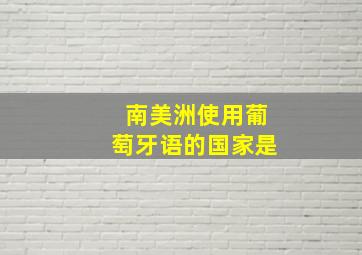 南美洲使用葡萄牙语的国家是